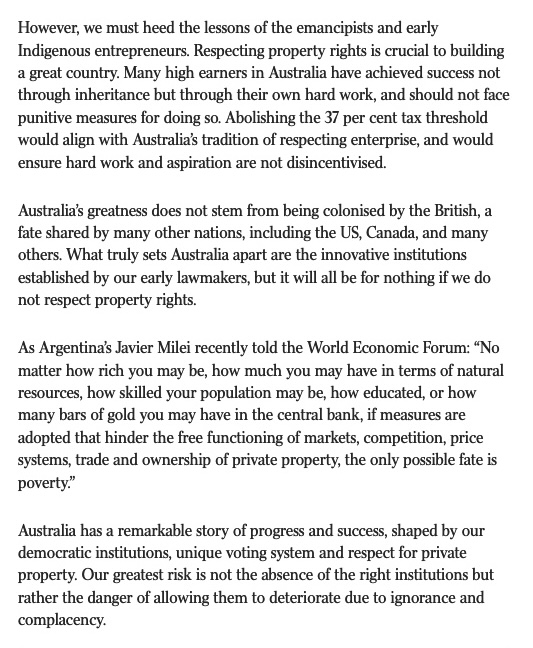 However, we must heed the lessons of the emancipists and early Indigenous entrepreneurs. Respecting property rights is crucial to building a great country. Many high earners in Australia have achieved success not through inheritance but through their own hard work, and should not face punitive measures for doing so. Abolishing the 37 per cent tax threshold would align with Australia's tradition of respecting enterprise, and would ensure hard work and aspiration are not disincentivised.

Australia's greatness does not stem from being colonised by the British, a fate shared by many other nations, including the US, Canada, and many others. What truly sets Australia apart are the innovative institutions established by our early lawmakers, but it will all be for nothing if we do not respect property rights.

As Argentina's Javier Milei recently told the World Economic Forum: "No matter how rich you may be, how much you may have in terms of natural resources, how skilled your population may be, how educated, or how many bars of gold you may have in the central bank, if measures are adopted that hinder the free functioning of markets, competition, price systems, trade and ownership of private property, the only possible fate is poverty."

Australia has a remarkable story of progress and success, shaped by our democratic institutions, unique voting system and respect for private property. Our greatest risk is not the absence of the right institutions but rather the danger of allowing them to deteriorate due to ignorance and complacency.